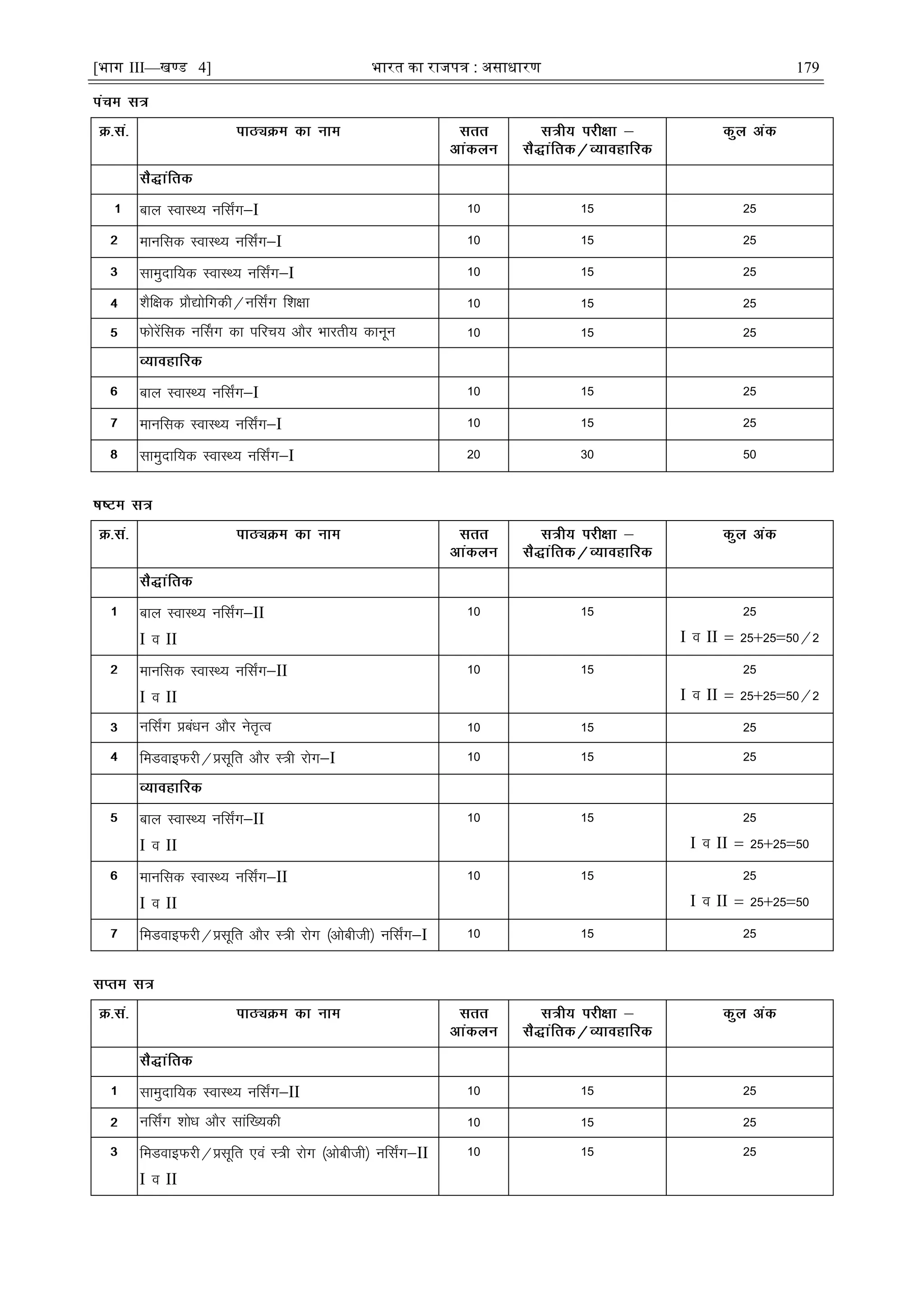 [भाग III—खण्ड 4] भारत का राजपत्र : असाधारण 179

पंचम सत्र

| क्र.सं. | पाठ्यक्रम का नाम | सतत आंकलन | सत्रीय परीक्षा – सैद्धांतिक / व्यावहारिक | कुल अंक |
|---|---|---|---|---|
| | सैद्धांतिक | | | |
| 1 | बाल स्वास्थ्य नर्सिंग–I | 10 | 15 | 25 |
| 2 | मानसिक स्वास्थ्य नर्सिंग–I | 10 | 15 | 25 |
| 3 | सामुदायिक स्वास्थ्य नर्सिंग–I | 10 | 15 | 25 |
| 4 | शैक्षिक प्रौद्योगिकी / नर्सिंग शिक्षा | 10 | 15 | 25 |
| 5 | फोरेंसिक नर्सिंग का परिचय और भारतीय कानून | 10 | 15 | 25 |
| | व्यावहारिक | | | |
| 6 | बाल स्वास्थ्य नर्सिंग–I | 10 | 15 | 25 |
| 7 | मानसिक स्वास्थ्य नर्सिंग–I | 10 | 15 | 25 |
| 8 | सामुदायिक स्वास्थ्य नर्सिंग–I | 20 | 30 | 50 |

षष्टम सत्र

| क्र.सं. | पाठ्यक्रम का नाम | सतत आंकलन | सत्रीय परीक्षा – सैद्धांतिक / व्यावहारिक | कुल अंक |
|---|---|---|---|---|
| | सैद्धांतिक | | | |
| 1 | बाल स्वास्थ्य नर्सिंग–II I व II | 10 | 15 | 25 I व II = 25+25=50 / 2 |
| 2 | मानसिक स्वास्थ्य नर्सिंग–II I व II | 10 | 15 | 25 I व II = 25+25=50 / 2 |
| 3 | नर्सिंग प्रबंधन और नेतृत्व | 10 | 15 | 25 |
| 4 | मिडवाइफरी / प्रसूति और स्त्री रोग–I | 10 | 15 | 25 |
| | व्यावहारिक | | | |
| 5 | बाल स्वास्थ्य नर्सिंग–II I व II | 10 | 15 | 25 I व II = 25+25=50 |
| 6 | मानसिक स्वास्थ्य नर्सिंग–II I व II | 10 | 15 | 25 I व II = 25+25=50 |
| 7 | मिडवाइफरी / प्रसूति और स्त्री रोग (ओबीजी) नर्सिंग–I | 10 | 15 | 25 |

सप्तम सत्र

| क्र.सं. | पाठ्यक्रम का नाम | सतत आंकलन | सत्रीय परीक्षा – सैद्धांतिक / व्यावहारिक | कुल अंक |
|---|---|---|---|---|
| | सैद्धांतिक | | | |
| 1 | सामुदायिक स्वास्थ्य नर्सिंग–II | 10 | 15 | 25 |
| 2 | नर्सिंग शोध और सांख्यिकी | 10 | 15 | 25 |
| 3 | मिडवाइफरी / प्रसूति एवं स्त्री रोग (ओबीजी) नर्सिंग–II I व II | 10 | 15 | 25 |